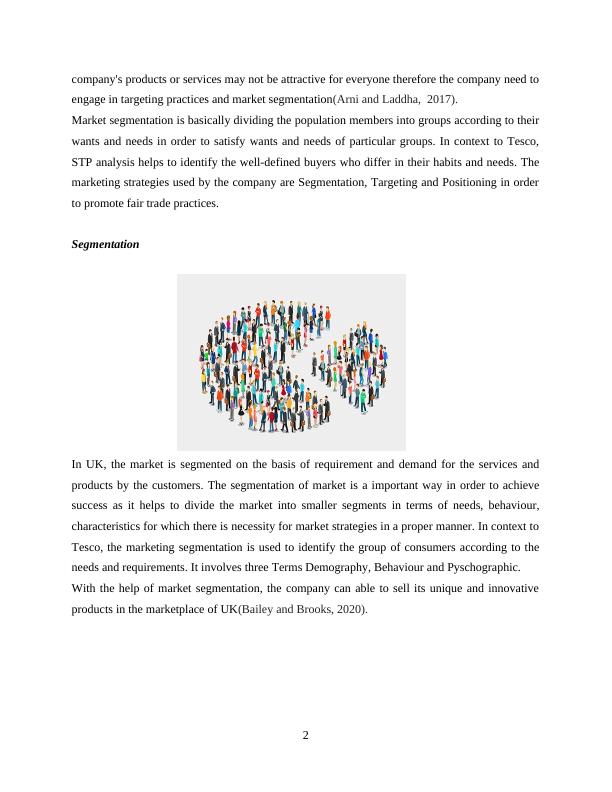 company's products or services may not be attractive for everyone therefore the company need to engage in targeting practices and market segmentation(Arni and Laddha, 2017).
Market segmentation is basically dividing the population members into groups according to their wants and needs in order to satisfy wants and needs of particular groups. In context to Tesco, STP analysis helps to identify the well-defined buyers who differ in their habits and needs. The marketing strategies used by the company are Segmentation, Targeting and Positioning in order to promote fair trade practices.

Segmentation

In UK, the market is segmented on the basis of requirement and demand for the services and products by the customers. The segmentation of market is a important way in order to achieve success as it helps to divide the market into smaller segments in terms of needs, behaviour, characteristics for which there is necessity for market strategies in a proper manner. In context to Tesco, the marketing segmentation is used to identify the group of consumers according to the needs and requirements. It involves three Terms Demography, Behaviour and Pyschographic.
With the help of market segmentation, the company can able to sell its unique and innovative products in the marketplace of UK(Bailey and Brooks, 2020).

2